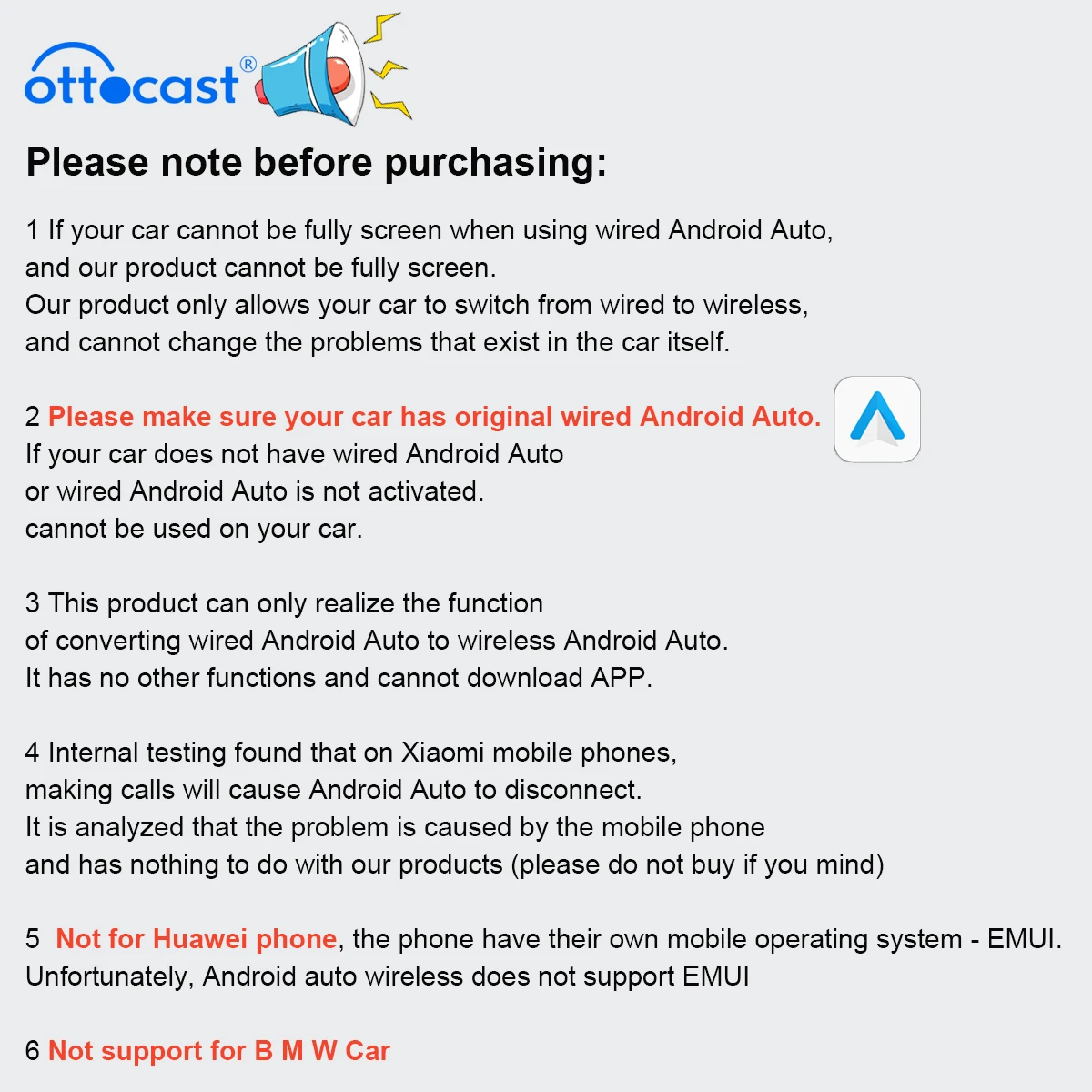 ottocast®

Please note before purchasing:

1 If your car cannot be fully screen when using wired Android Auto, and our product cannot be fully screen. Our product only allows your car to switch from wired to wireless, and cannot change the problems that exist in the car itself.

2 Please make sure your car has original wired Android Auto. If your car does not have wired Android Auto or wired Android Auto is not activated. cannot be used on your car.

3 This product can only realize the function of converting wired Android Auto to wireless Android Auto. It has no other functions and cannot download APP.

4 Internal testing found that on Xiaomi mobile phones, making calls will cause Android Auto to disconnect. It is analyzed that the problem is caused by the mobile phone and has nothing to do with our products (please do not buy if you mind)

5 Not for Huawei phone, the phone have their own mobile operating system - EMUI. Unfortunately, Android auto wireless does not support EMUI

6 Not support for B M W Car